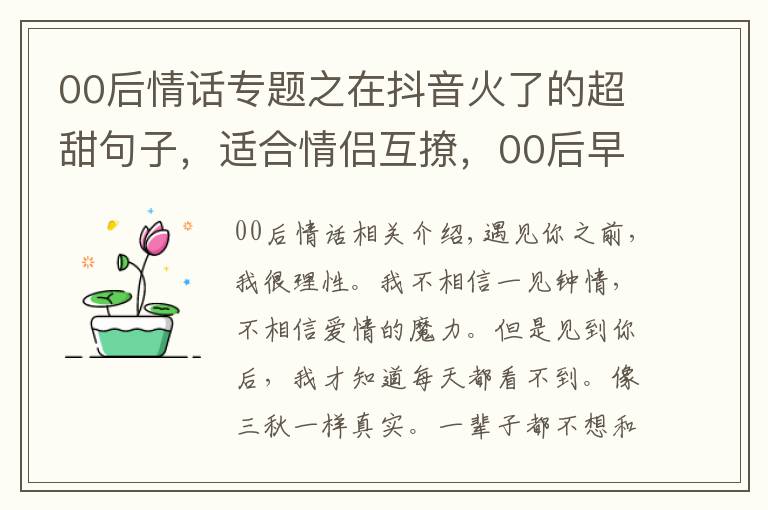 00后情话专题之在抖音火了的超甜句子，适合情侣互撩，00后早

00后情话相关介绍，遇见你之前，我很理性。我不相信一见钟情，不相信爱情的魔力。但是见到你后，我才知道每天都看不到。像三秋一样真实。一辈子都不想和